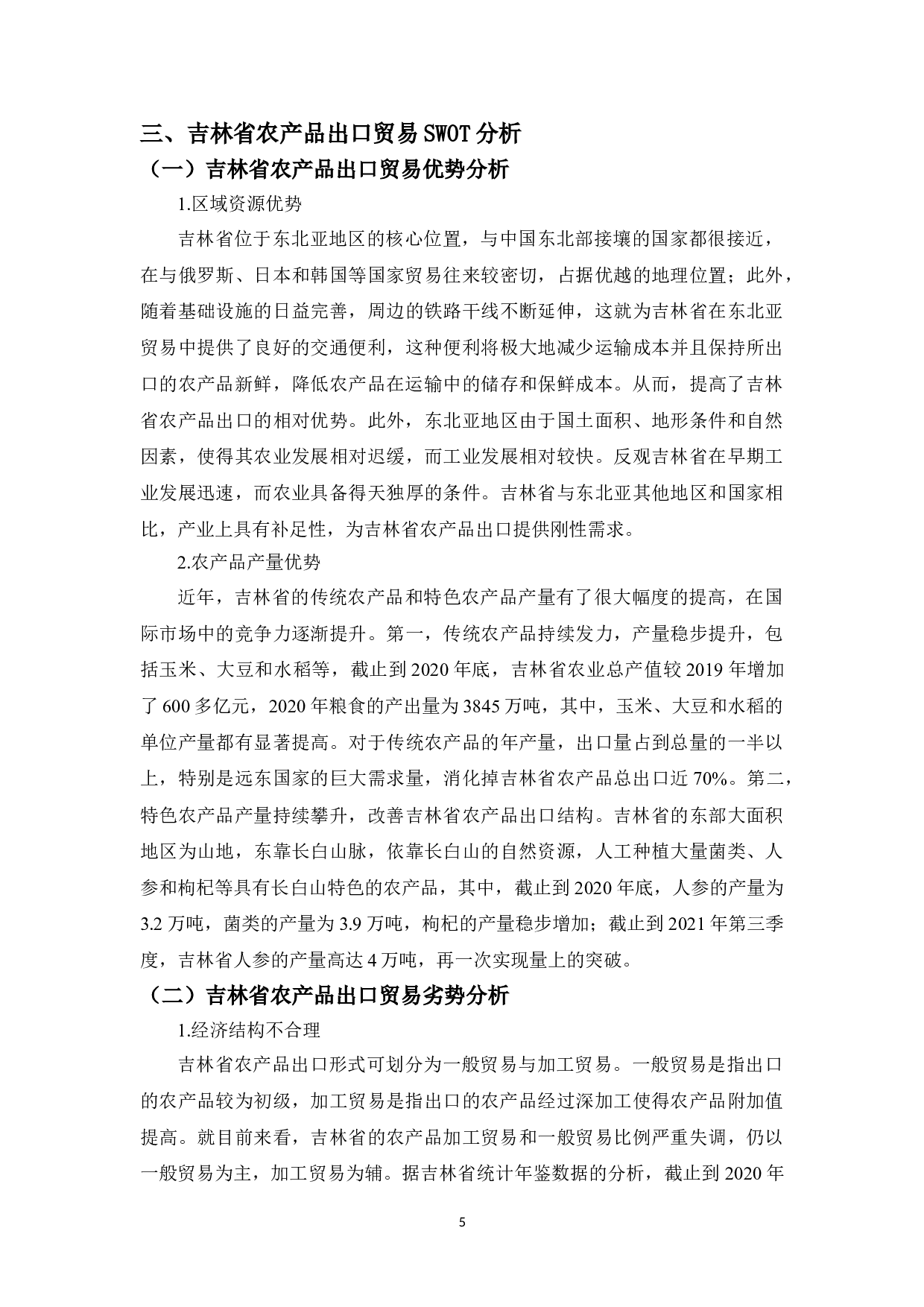 三、吉林省农产品出口贸易SWOT分析

（一）吉林省农产品出口贸易优势分析

1.区域资源优势

吉林省位于东北亚地区的核心位置，与中国东北部接壤的国家都很接近，在与俄罗斯、日本和韩国等国家贸易往来较密切，占据优越的地理位置；此外，随着基础设施的日益完善，周边的铁路干线不断延伸，这就为吉林省在东北亚贸易中提供了良好的交通便利，这种便利将极大地减少运输成本并且保持所出口的农产品新鲜，降低农产品在运输中的储存和保鲜成本。从而，提高了吉林省农产品出口的相对优势。此外，东北亚地区由于国土面积、地形条件和自然因素，使得其农业发展相对迟缓，而工业发展相对较快。反观吉林省在早期工业发展迅速，而农业具备得天独厚的条件。吉林省与东北亚其他地区和国家相比，产业上具有补足性，为吉林省农产品出口提供刚性需求。

2.农产品产量优势

近年，吉林省的传统农产品和特色农产品产量有了很大幅度的提高，在国际市场中的竞争力逐渐提升。第一，传统农产品持续发力，产量稳步提升，包括玉米、大豆和水稻等，截止到2020年底，吉林省农业总产值较2019年增加了600多亿元，2020年粮食的产出量为3845万吨，其中，玉米、大豆和水稻的单位产量都有显著提高。对于传统农产品的年产量，出口量占到总量的一半以上，特别是远东国家的巨大需求量，消化掉吉林省农产品总出口近70%。第二，特色农产品产量持续攀升，改善吉林省农产品出口结构。吉林省的东部大面积地区为山地，东靠长白山脉，依靠长白山的自然资源，人工种植大量菌类、人参和枸杞等具有长白山特色的农产品，其中，截止到2020年底，人参的产量为3.2万吨，菌类的产量为3.9万吨，枸杞的产量稳步增加；截止到2021年第三季度，吉林省人参的产量高达4万吨，再一次实现量上的突破。

（二）吉林省农产品出口贸易劣势分析

1.经济结构不合理

吉林省农产品出口形式可划分为一般贸易与加工贸易。一般贸易是指出口的农产品较为初级，加工贸易是指出口的农产品经过深加工使得农产品附加值提高。就目前来看，吉林省的农产品加工贸易和一般贸易比例严重失调，仍以一般贸易为主，加工贸易为辅。据吉林省统计年鉴数据的分析，截止到2020年

5